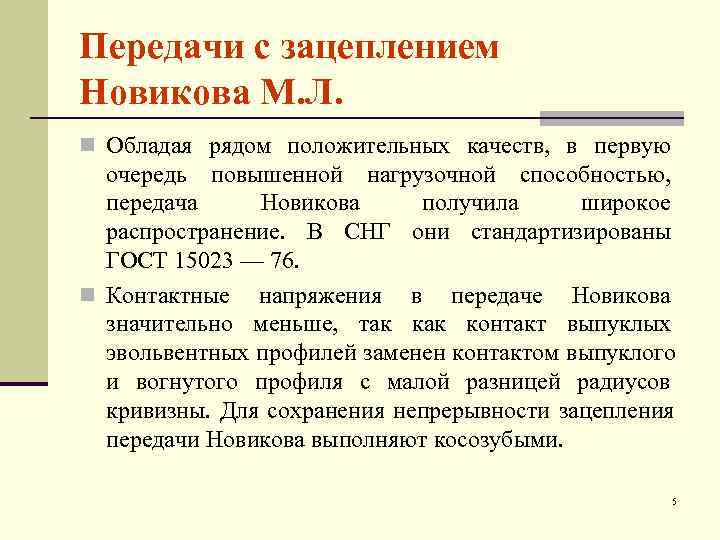 Передачи с зацеплением Новикова М.Л.

Обладая рядом положительных качеств, в первую очередь повышенной нагрузочной способностью, передача Новикова получила широкое распространение. В СНГ они стандартизированы ГОСТ 15023 — 76.

Контактные напряжения в передаче Новикова значительно меньше, так как контакт выпуклых эвольвентных профилей заменен контактом выпуклого и вогнутого профиля с малой разницей радиусов кривизны. Для сохранения непрерывности зацепления передачи Новикова выполняют косозубыми.

5